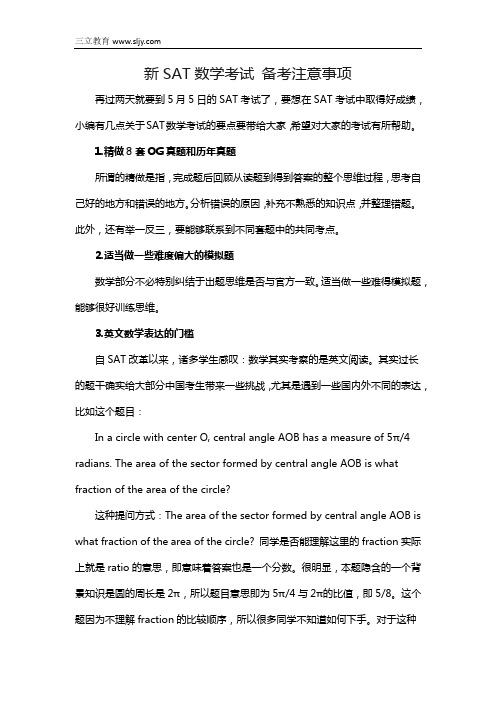 三立教育 www.sljy.com

新 SAT 数学考试 备考注意事项

再过两天就要到 5 月 5 日的 SAT 考试了，要想在 SAT 考试中取得好成绩，小编有几点关于SAT数学考试的要点要带给大家,希望对大家的考试有所帮助。

1.精做 8 套 OG 真题和历年真题

所谓的精做是指，完成题后回顾从读题到得到答案的整个思维过程，思考自己好的地方和错误的地方。分析错误的原因,补充不熟悉的知识点,并整理错题。此外，还有举一反三，要能够联系到不同套题中的共同考点。

2.适当做一些难度偏大的模拟题

数学部分不必特别纠结于出题思维是否与官方一致。适当做一些难得模拟题，能够很好训练思维。

3.英文数学表达的门槛

自 SAT 改革以来，诸多学生感叹：数学其实考察的是英文阅读。其实过长的题干确实给大部分中国考生带来一些挑战,尤其是遇到一些国内外不同的表达，比如这个题目：

In a circle with center O, central angle AOB has a measure of 5π/4 radians. The area of the sector formed by central angle AOB is what fraction of the area of the circle?

这种提问方式：The area of the sector formed by central angle AOB is what fraction of the area of the circle? 同学是否能理解这里的 fraction 实际上就是 ratio 的意思，即意味着答案也是一个分数。很明显，本题隐含的一个背景知识是圆的周长是 2π，所以题目意思即为 5π/4 与 2π的比值，即 5/8。这个题因为不理解 fraction 的比较顺序，所以很多同学不知道如何下手。对于这种